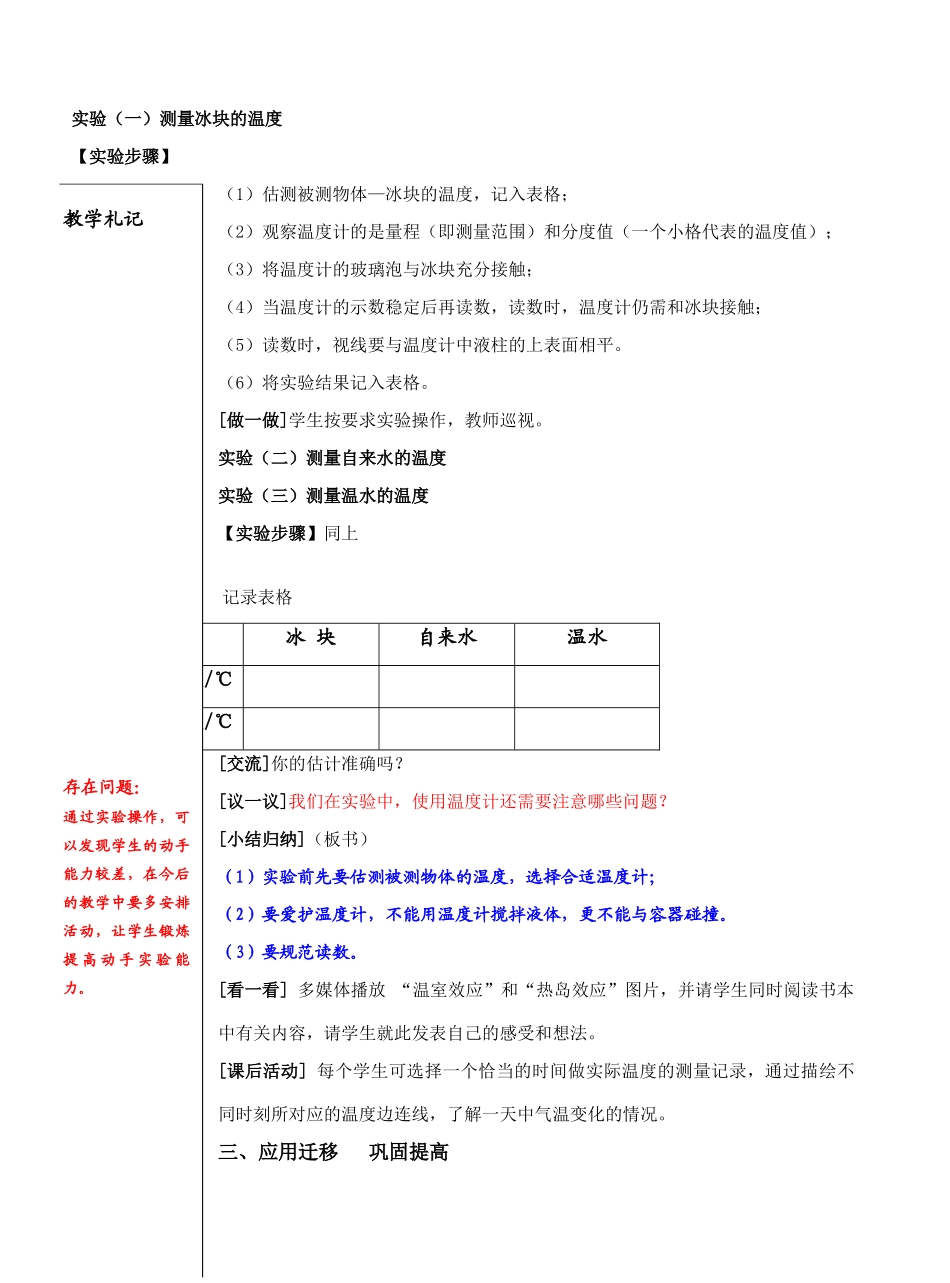 实验（一）测量冰块的温度

【实验步骤】

教学札记

（1）估测被测物体—冰块的温度，记入表格；

（2）观察温度计的是量程（即测量范围）和分度值（一个小格代表的温度值）；

（3）将温度计的玻璃泡与冰块充分接触；

（4）当温度计的示数稳定后再读数，读数时，温度计仍需和冰块接触；

（5）读数时，视线要与温度计中液柱的上表面相平。

（6）将实验结果记入表格。

[做一做]学生按要求实验操作，教师巡视。

实验（二）测量自来水的温度

实验（三）测量温水的温度

【实验步骤】同上

记录表格

| | 冰 块 | 自来水 | 温水 |
|---|---|---|---|
| /℃ | | | |
| /℃ | | | |

[交流]你的估计准确吗？

[议一议]我们在实验中，使用温度计还需要注意哪些问题？

[小结归纳]（板书）

（1）实验前先要估测被测物体的温度，选择合适温度计;

（2）要爱护温度计，不能用温度计搅拌液体，更不能与容器碰撞。

（3）要规范读数。

[看一看] 多媒体播放 “温室效应”和“热岛效应”图片，并请学生同时阅读书本中有关内容，请学生就此发表自己的感受和想法。

[课后活动] 每个学生可选择一个恰当的时间做实际温度的测量记录，通过描绘不同时刻所对应的温度边连线，了解一天中气温变化的情况。

三、应用迁移　巩固提高

存在问题:

通过实验操作，可以发现学生的动手能力较差，在今后的教学中要多安排活动，让学生锻炼提高动手实验能力。